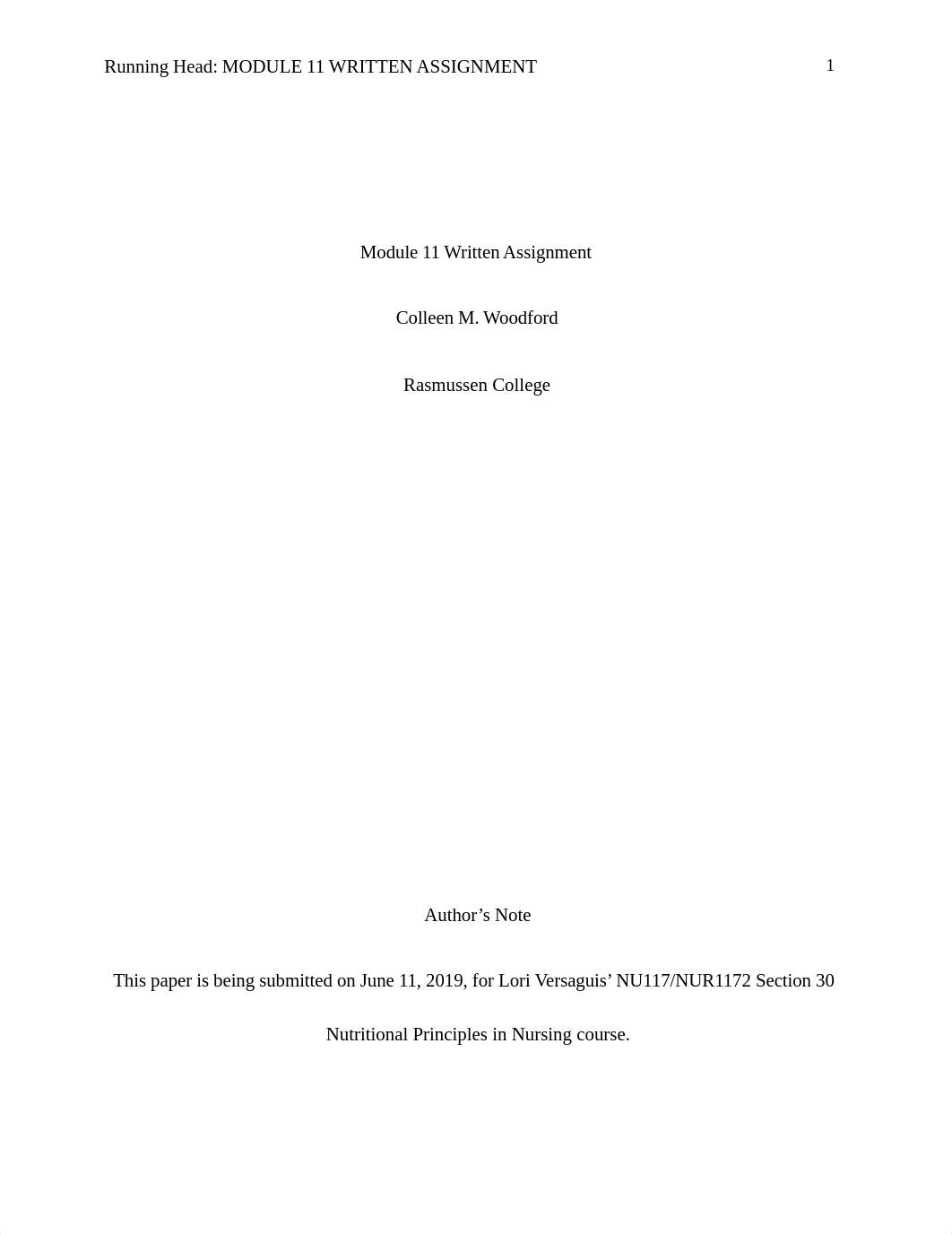 Running Head: MODULE 11 WRITTEN ASSIGNMENT 1

Module 11 Written Assignment

Colleen M. Woodford

Rasmussen College

Author’s Note

This paper is being submitted on June 11, 2019, for Lori Versaguis’ NU117/NUR1172 Section 30 Nutritional Principles in Nursing course.